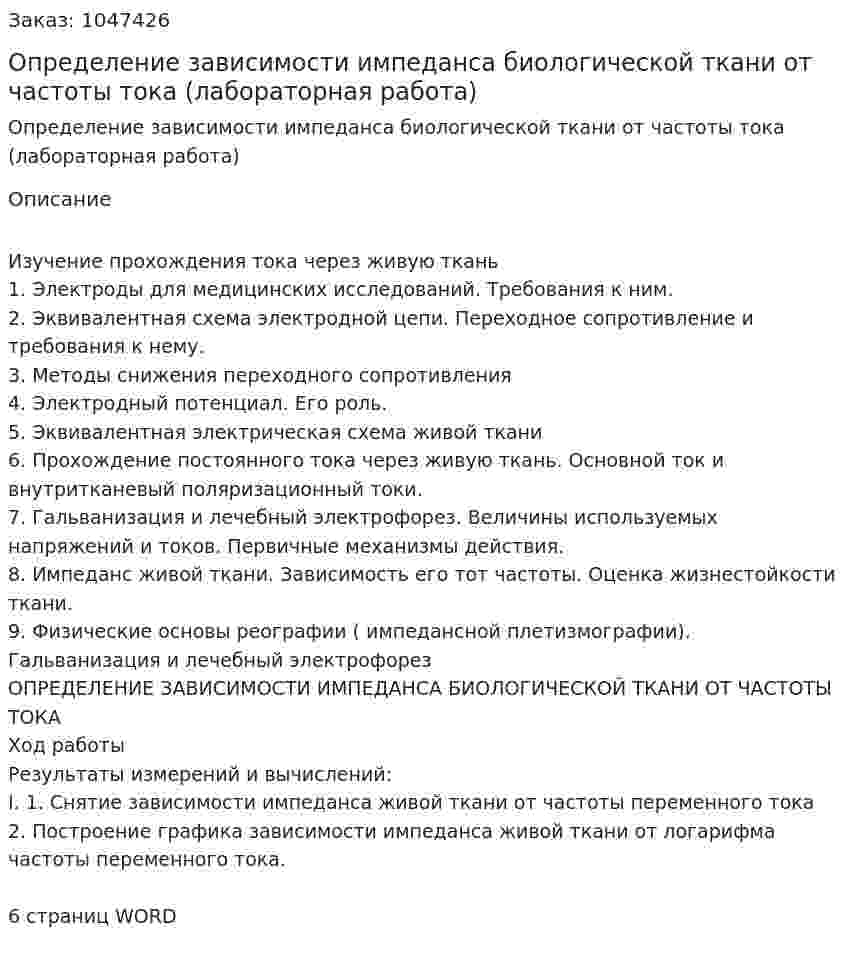 Заказ: 1047426

Определение зависимости импеданса биологической ткани от частоты тока (лабораторная работа)

Определение зависимости импеданса биологической ткани от частоты тока (лабораторная работа)

Описание

Изучение прохождения тока через живую ткань
1. Электроды для медицинских исследований. Требования к ним.
2. Эквивалентная схема электродной цепи. Переходное сопротивление и требования к нему.
3. Методы снижения переходного сопротивления
4. Электродный потенциал. Его роль.
5. Эквивалентная электрическая схема живой ткани
6. Прохождение постоянного тока через живую ткань. Основной ток и внутритканевый поляризационный токи.
7. Гальванизация и лечебный электрофорез. Величины используемых напряжений и токов. Первичные механизмы действия.
8. Импеданс живой ткани. Зависимость его тот частоты. Оценка жизнестойкости ткани.
9. Физические основы реографии ( импедансной плетизмографии).
Гальванизация и лечебный электрофорез
ОПРЕДЕЛЕНИЕ ЗАВИСИМОСТИ ИМПЕДАНСА БИОЛОГИЧЕСКОЙ ТКАНИ ОТ ЧАСТОТЫ ТОКА
Ход работы
Результаты измерений и вычислений:
I. 1. Снятие зависимости импеданса живой ткани от частоты переменного тока
2. Построение графика зависимости импеданса живой ткани от логарифма частоты переменного тока.

6 страниц WORD